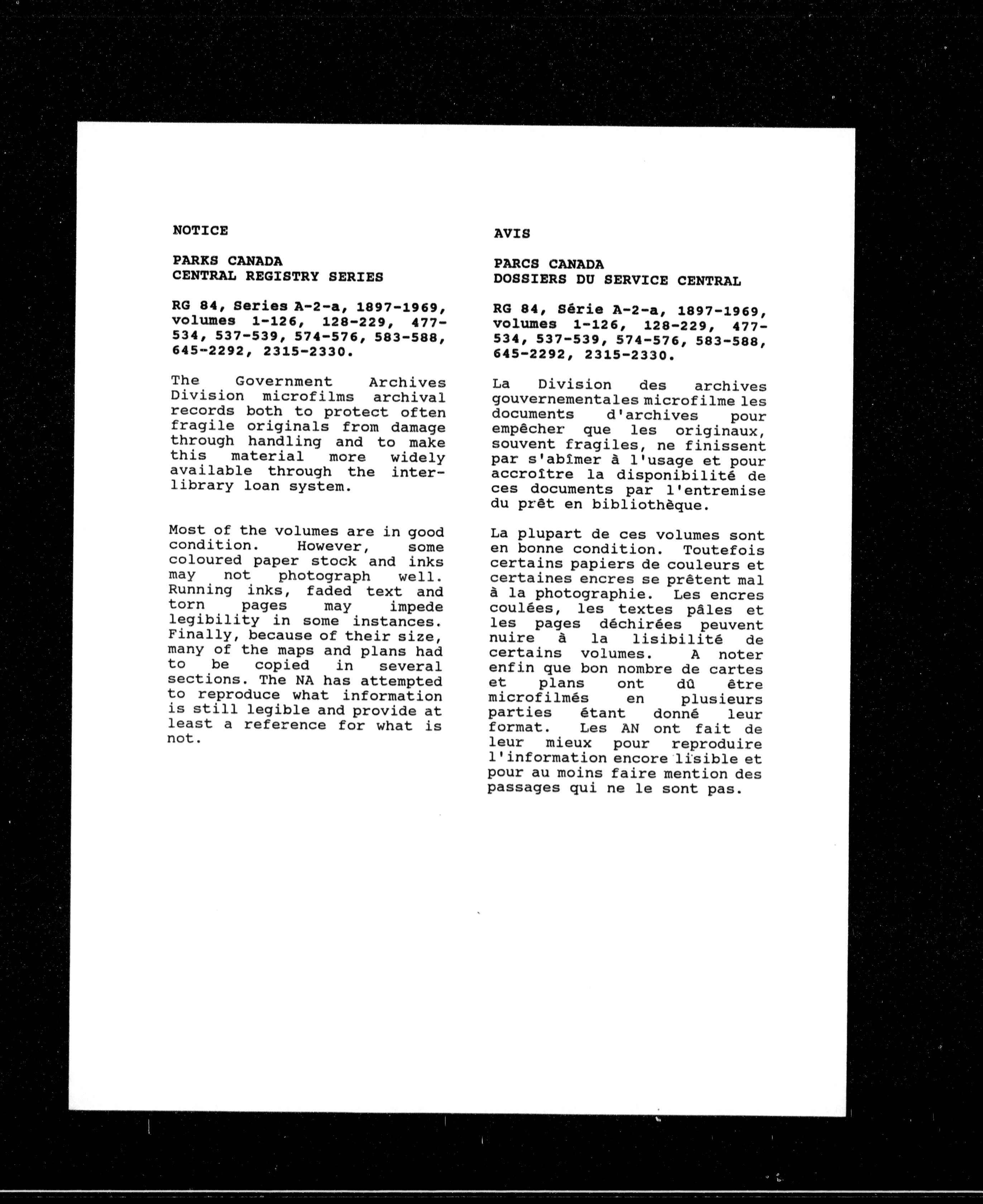 NOTICE

PARKS CANADA
CENTRAL REGISTRY SERIES

RG 84, Series A-2-a, 1897-1969, volumes 1-126, 128-229, 477-534, 537-539, 574-576, 583-588, 645-2292, 2315-2330.

The Government Archives Division microfilms archival records both to protect often fragile originals from damage through handling and to make this material more widely available through the inter-library loan system.

Most of the volumes are in good condition. However, some coloured paper stock and inks may not photograph well. Running inks, faded text and torn pages may impede legibility in some instances. Finally, because of their size, many of the maps and plans had to be copied in several sections. The NA has attempted to reproduce what information is still legible and provide at least a reference for what is not.

AVIS

PARCS CANADA
DOSSIERS DU SERVICE CENTRAL

RG 84, Série A-2-a, 1897-1969, volumes 1-126, 128-229, 477-534, 537-539, 574-576, 583-588, 645-2292, 2315-2330.

La Division des archives gouvernementales microfilme les documents d'archives pour empêcher que les originaux, souvent fragiles, ne finissent par s'abîmer à l'usage et pour accroître la disponibilité de ces documents par l'entremise du prêt en bibliothèque.

La plupart de ces volumes sont en bonne condition. Toutefois certains papiers de couleurs et certaines encres se prêtent mal à la photographie. Les encres coulées, les textes pâles et les pages déchirées peuvent nuire à la lisibilité de certains volumes. A noter enfin que bon nombre de cartes et plans ont dû être microfilmés en plusieurs parties étant donné leur format. Les AN ont fait de leur mieux pour reproduire l'information encore lisible et pour au moins faire mention des passages qui ne le sont pas.